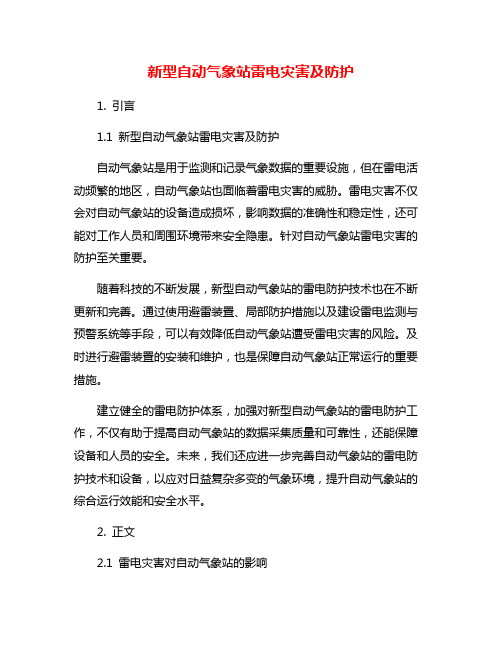 新型自动气象站雷电灾害及防护

1. 引言

1.1 新型自动气象站雷电灾害及防护

自动气象站是用于监测和记录气象数据的重要设施，但在雷电活动频繁的地区，自动气象站也面临着雷电灾害的威胁。雷电灾害不仅会对自动气象站的设备造成损坏，影响数据的准确性和稳定性，还可能对工作人员和周围环境带来安全隐患。针对自动气象站雷电灾害的防护至关重要。

随着科技的不断发展，新型自动气象站的雷电防护技术也在不断更新和完善。通过使用避雷装置、局部防护措施以及建设雷电监测与预警系统等手段，可以有效降低自动气象站遭受雷电灾害的风险。及时进行避雷装置的安装和维护，也是保障自动气象站正常运行的重要措施。

建立健全的雷电防护体系，加强对新型自动气象站的雷电防护工作，不仅有助于提高自动气象站的数据采集质量和可靠性，还能保障设备和人员的安全。未来，我们还应进一步完善自动气象站的雷电防护技术和设备，以应对日益复杂多变的气象环境，提升自动气象站的综合运行效能和安全水平。

2. 正文

2.1 雷电灾害对自动气象站的影响